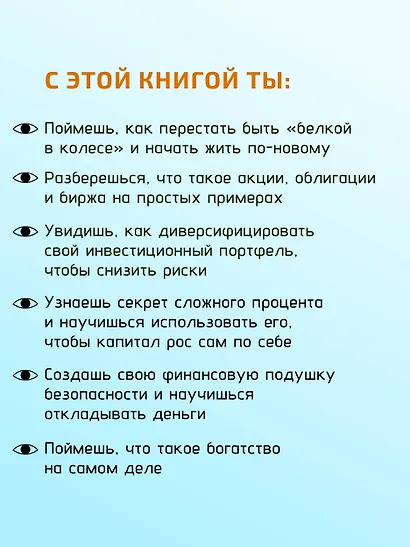 С ЭТОЙ КНИГОЙ ТЫ:

Поймешь, как перестать быть «белкой в колесе» и начать жить по-новому

Разберешься, что такое акции, облигации и биржа на простых примерах

Увидишь, как диверсифицировать свой инвестиционный портфель, чтобы снизить риски

Узнаешь секрет сложного процента и научишься использовать его, чтобы капитал рос сам по себе

Создашь свою финансовую подушку безопасности и научишься откладывать деньги

Поймешь, что такое богатство на самом деле